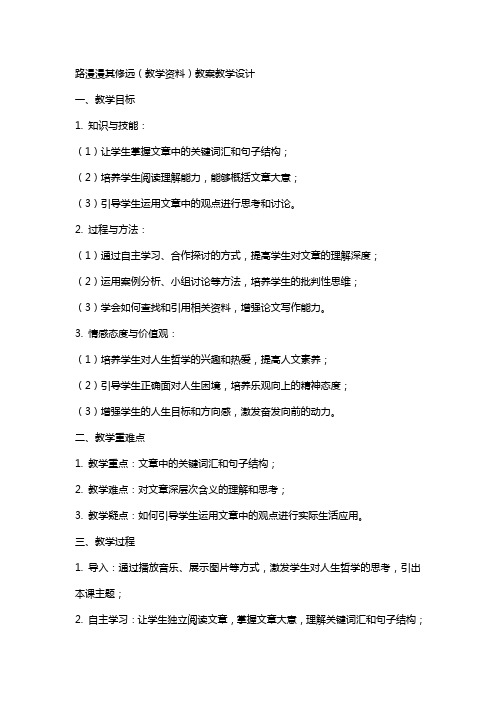 路漫漫其修远（教学资料）教案教学设计

一、教学目标

1. 知识与技能：

（1）让学生掌握文章中的关键词汇和句子结构；

（2）培养学生阅读理解能力，能够概括文章大意；

（3）引导学生运用文章中的观点进行思考和讨论。

2. 过程与方法：

（1）通过自主学习、合作探讨的方式，提高学生对文章的理解深度；

（2）运用案例分析、小组讨论等方法，培养学生的批判性思维；

（3）学会如何查找和引用相关资料，增强论文写作能力。

3. 情感态度与价值观：

（1）培养学生对人生哲学的兴趣和热爱，提高人文素养；

（2）引导学生正确面对人生困境，培养乐观向上的精神态度；

（3）增强学生的人生目标和方向感，激发奋发向前的动力。

二、教学重难点

1. 教学重点：文章中的关键词汇和句子结构；

2. 教学难点：对文章深层次含义的理解和思考；

3. 教学疑点：如何引导学生运用文章中的观点进行实际生活应用。

三、教学过程

1. 导入：通过播放音乐、展示图片等方式，激发学生对人生哲学的思考，引出本课主题；

2. 自主学习：让学生独立阅读文章，掌握文章大意，理解关键词汇和句子结构；